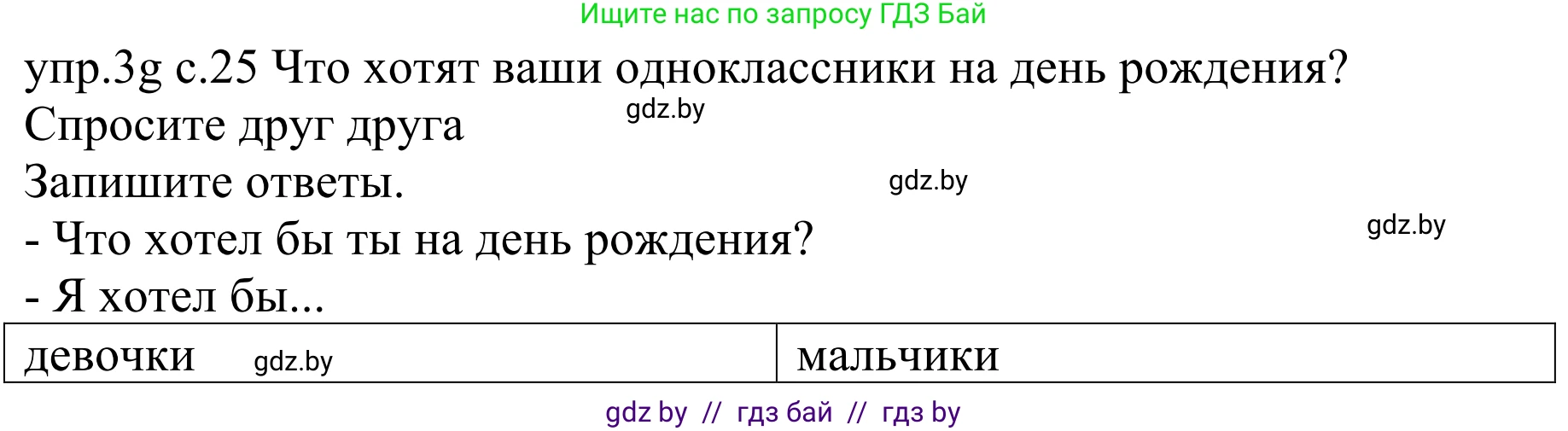 Ищите нас по запросу ГДЗ Бай

упр.3g с.25 Что хотят ваши одноклассники на день рождения? Спросите друг друга

gdz.by

Запишите ответы.

gdz.by

- Что хотел бы ты на день рождения?

gdz.by

- Я хотел бы...

| девочки gdz.by | мальчики |
|---|---|

gdz by // гдз бай // гдз by